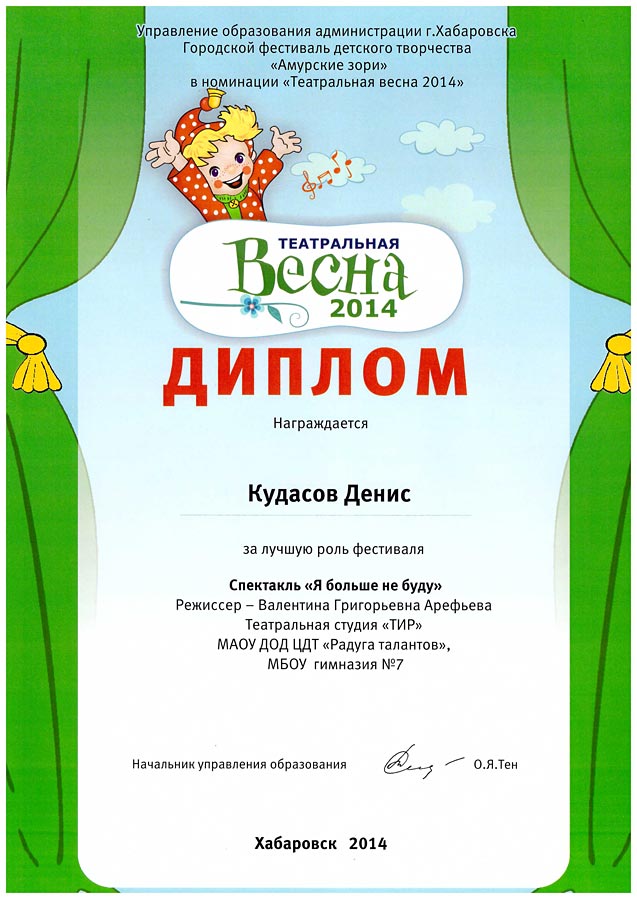 Управление образования администрации г.Хабаровска
Городской фестиваль детского творчества
«Амурские зори»
в номинации «Театральная весна 2014»

ТЕАТРАЛЬНАЯ
Весна
2014

ДИПЛОМ

Награждается

Кудасов Денис

за лучшую роль фестиваля

Спектакль «Я больше не буду»
Режиссер – Валентина Григорьевна Арефьева
Театральная студия «ТИР»
МАОУ ДОД ЦДТ «Радуга талантов»,
МБОУ гимназия №7

Начальник управления образования О.Я.Тен

Хабаровск 2014